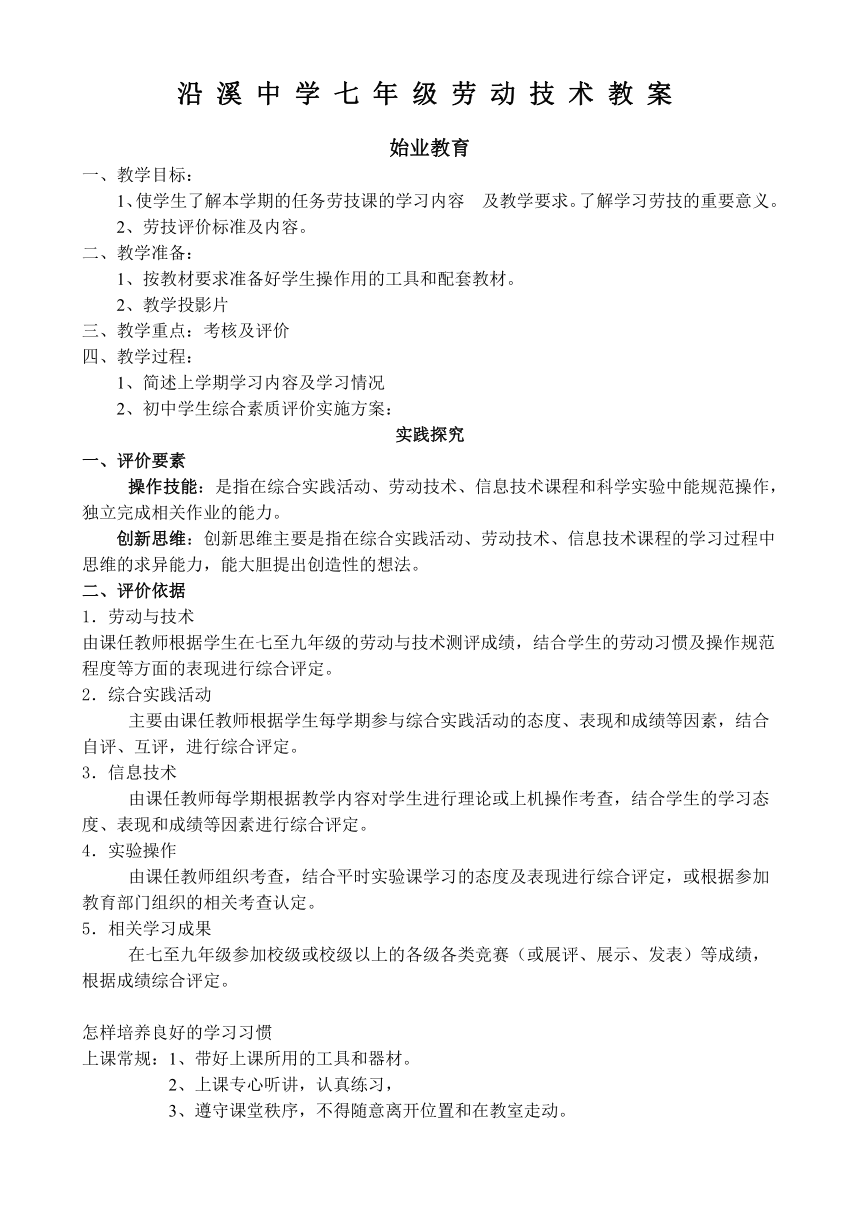 沿 溪 中 学 七 年 级 劳 动 技 术 教 案

始业教育

一、教学目标：

1、使学生了解本学期的任务劳技课的学习内容　及教学要求。了解学习劳技的重要意义。

2、劳技评价标准及内容。

二、教学准备：

1、按教材要求准备好学生操作用的工具和配套教材。

2、教学投影片

三、教学重点：考核及评价

四、教学过程：

1、简述上学期学习内容及学习情况

2、初中学生综合素质评价实施方案：

实践探究

一、评价要素

操作技能：是指在综合实践活动、劳动技术、信息技术课程和科学实验中能规范操作，独立完成相关作业的能力。

创新思维：创新思维主要是指在综合实践活动、劳动技术、信息技术课程的学习过程中思维的求异能力，能大胆提出创造性的想法。

二、评价依据

1．劳动与技术

由课任教师根据学生在七至九年级的劳动与技术测评成绩，结合学生的劳动习惯及操作规范程度等方面的表现进行综合评定。

2．综合实践活动

主要由课任教师根据学生每学期参与综合实践活动的态度、表现和成绩等因素，结合自评、互评，进行综合评定。

3．信息技术

由课任教师每学期根据教学内容对学生进行理论或上机操作考查，结合学生的学习态度、表现和成绩等因素进行综合评定。

4．实验操作

由课任教师组织考查，结合平时实验课学习的态度及表现进行综合评定，或根据参加教育部门组织的相关考查认定。

5．相关学习成果

在七至九年级参加校级或校级以上的各级各类竞赛（或展评、展示、发表）等成绩，根据成绩综合评定。

怎样培养良好的学习习惯

上课常规：1、带好上课所用的工具和器材。

2、上课专心听讲，认真练习，

3、遵守课堂秩序，不得随意离开位置和在教室走动。